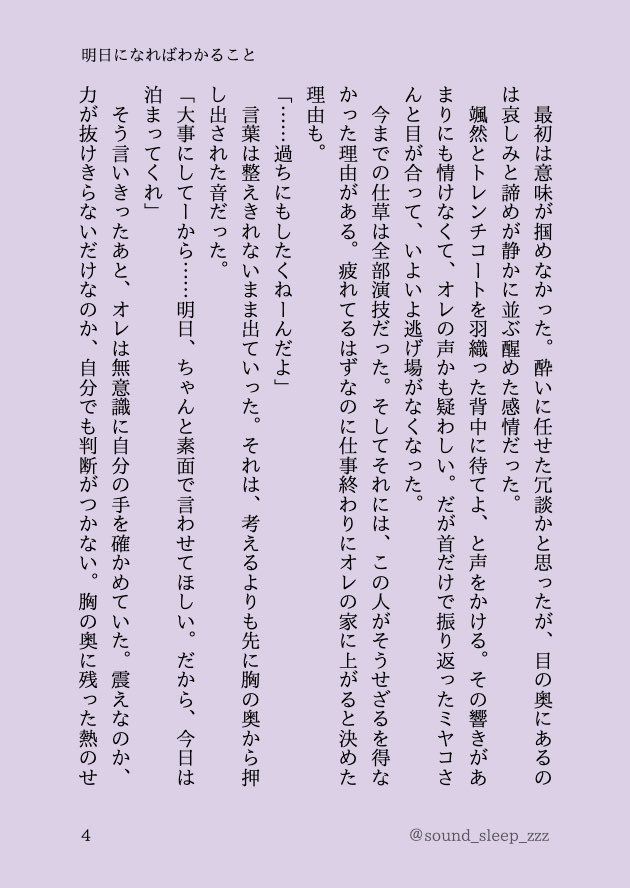 明日になればわかること

最初は意味が掴めなかった。酔いに任せた冗談かと思ったが、目の奥にあるのは哀しみと諦めが静かに並ぶ醒めた感情だった。

颯然とトレンチコートを羽織った背中に待てよ、と声をかける。その響きがあまりにも情けなくて、オレの声かも疑わしい。だが首だけで振り返ったミヤコさんと目が合って、いよいよ逃げ場がなくなった。

今までの仕草は全部演技だった。そしてそれには、この人がそうせざるを得なかった理由がある。疲れてるはずなのに仕事終わりにオレの家に上がると決めた理由も。

「……過ちにもしたくねーんだよ」

言葉は整えきれないまま出ていった。それは、考えるよりも先に胸の奥から押し出された音だった。

「大事にしてーから……明日、ちゃんと素面で言わせてほしい。だから、今日は泊まってくれ」

そう言いきったあと、オレは無意識に自分の手を確かめていた。震えなのか、力が抜けきらないだけなのか、自分でも判断がつかない。胸の奥に残った熱のせ

4

@sound_sleep_zzz